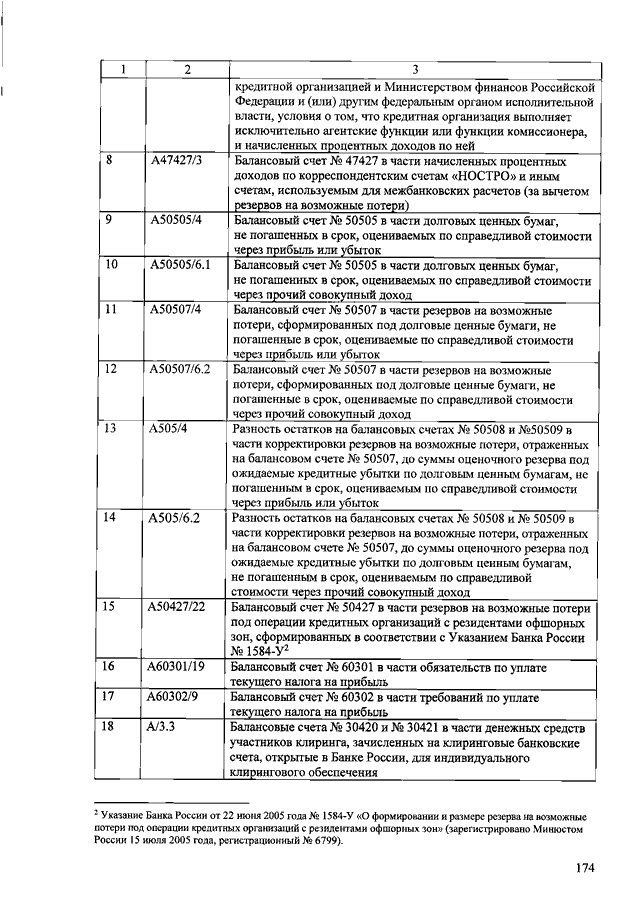 | 1 | 2 | 3 |
|---|---|---|
| | | кредитной организацией и Министерством финансов Российской Федерации и (или) другим федеральным органом исполнительной власти, условия о том, что кредитная организация выполняет исключительно агентские функции или функции комиссионера, и начисленных процентных доходов по ней |
| 8 | А47427/3 | Балансовый счет № 47427 в части начисленных процентных доходов по корреспондентским счетам «НОСТРО» и иным счетам, используемым для межбанковских расчетов (за вычетом резервов на возможные потери) |
| 9 | А50505/4 | Балансовый счет № 50505 в части долговых ценных бумаг, не погашенных в срок, оцениваемых по справедливой стоимости через прибыль или убыток |
| 10 | А50505/6.1 | Балансовый счет № 50505 в части долговых ценных бумаг, не погашенных в срок, оцениваемых по справедливой стоимости через прочий совокупный доход |
| 11 | А50507/4 | Балансовый счет № 50507 в части резервов на возможные потери, сформированных под долговые ценные бумаги, не погашенные в срок, оцениваемые по справедливой стоимости через прибыль или убыток |
| 12 | А50507/6.2 | Балансовый счет № 50507 в части резервов на возможные потери, сформированных под долговые ценные бумаги, не погашенные в срок, оцениваемые по справедливой стоимости через прочий совокупный доход |
| 13 | А505/4 | Разность остатков на балансовых счетах № 50508 и №50509 в части корректировки резервов на возможные потери, отраженных на балансовом счете № 50507, до суммы оценочного резерва под ожидаемые кредитные убытки по долговым ценным бумагам, не погашенным в срок, оцениваемым по справедливой стоимости через прибыль или убыток |
| 14 | А505/6.2 | Разность остатков на балансовых счетах № 50508 и № 50509 в части корректировки резервов на возможные потери, отраженных на балансовом счете № 50507, до суммы оценочного резерва под ожидаемые кредитные убытки по долговым ценным бумагам, не погашенным в срок, оцениваемым по справедливой стоимости через прочий совокупный доход |
| 15 | А50427/22 | Балансовый счет № 50427 в части резервов на возможные потери под операции кредитных организаций с резидентами офшорных зон, сформированных в соответствии с Указанием Банка России № 1584-У$^2$ |
| 16 | А60301/19 | Балансовый счет № 60301 в части обязательств по уплате текущего налога на прибыль |
| 17 | А60302/9 | Балансовый счет № 60302 в части требований по уплате текущего налога на прибыль |
| 18 | А/3.3 | Балансовые счета № 30420 и № 30421 в части денежных средств участников клиринга, зачисленных на клиринговые банковские счета, открытые в Банке России, для индивидуального клирингового обеспечения |

$^2$ Указание Банка России от 22 июня 2005 года № 1584-У «О формировании и размере резерва на возможные потери под операции кредитных организаций с резидентами офшорных зон» (зарегистрировано Минюстом России 15 июля 2005 года, регистрационный № 6799).

174